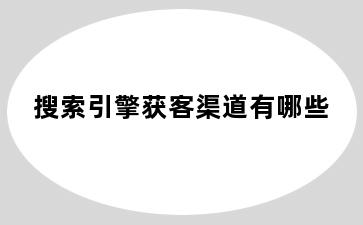 搜索引擎获客渠道有哪些